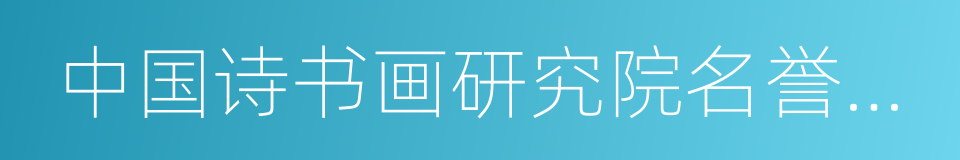 中国诗书画研究院名誉…